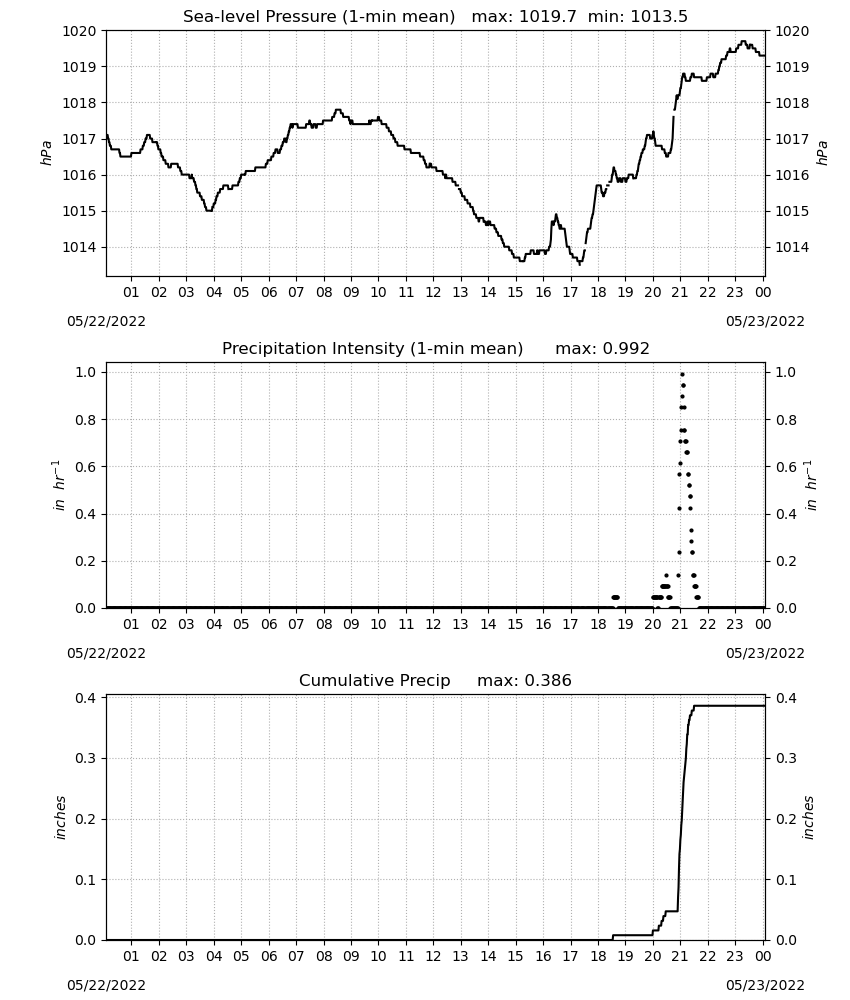 Sea-level Pressure (1-min mean)   max: 1019.7  min: 1013.5

1020
1019
1018
1017
1016
1015
1014

hPa

1020
1019
1018
1017
1016
1015
1014

hPa

01 02 03 04 05 06 07 08 09 10 11 12 13 14 15 16 17 18 19 20 21 22 23 00

05/22/2022
05/23/2022

Precipitation Intensity (1-min mean)      max: 0.992

1.0
0.8
0.6
0.4
0.2
0.0

$in\ hr^{-1}$

1.0
0.8
0.6
0.4
0.2
0.0

$in\ hr^{-1}$

01 02 03 04 05 06 07 08 09 10 11 12 13 14 15 16 17 18 19 20 21 22 23 00

05/22/2022
05/23/2022

Cumulative Precip     max: 0.386

0.4
0.3
0.2
0.1
0.0

inches

0.4
0.3
0.2
0.1
0.0

inches

01 02 03 04 05 06 07 08 09 10 11 12 13 14 15 16 17 18 19 20 21 22 23 00

05/22/2022
05/23/2022